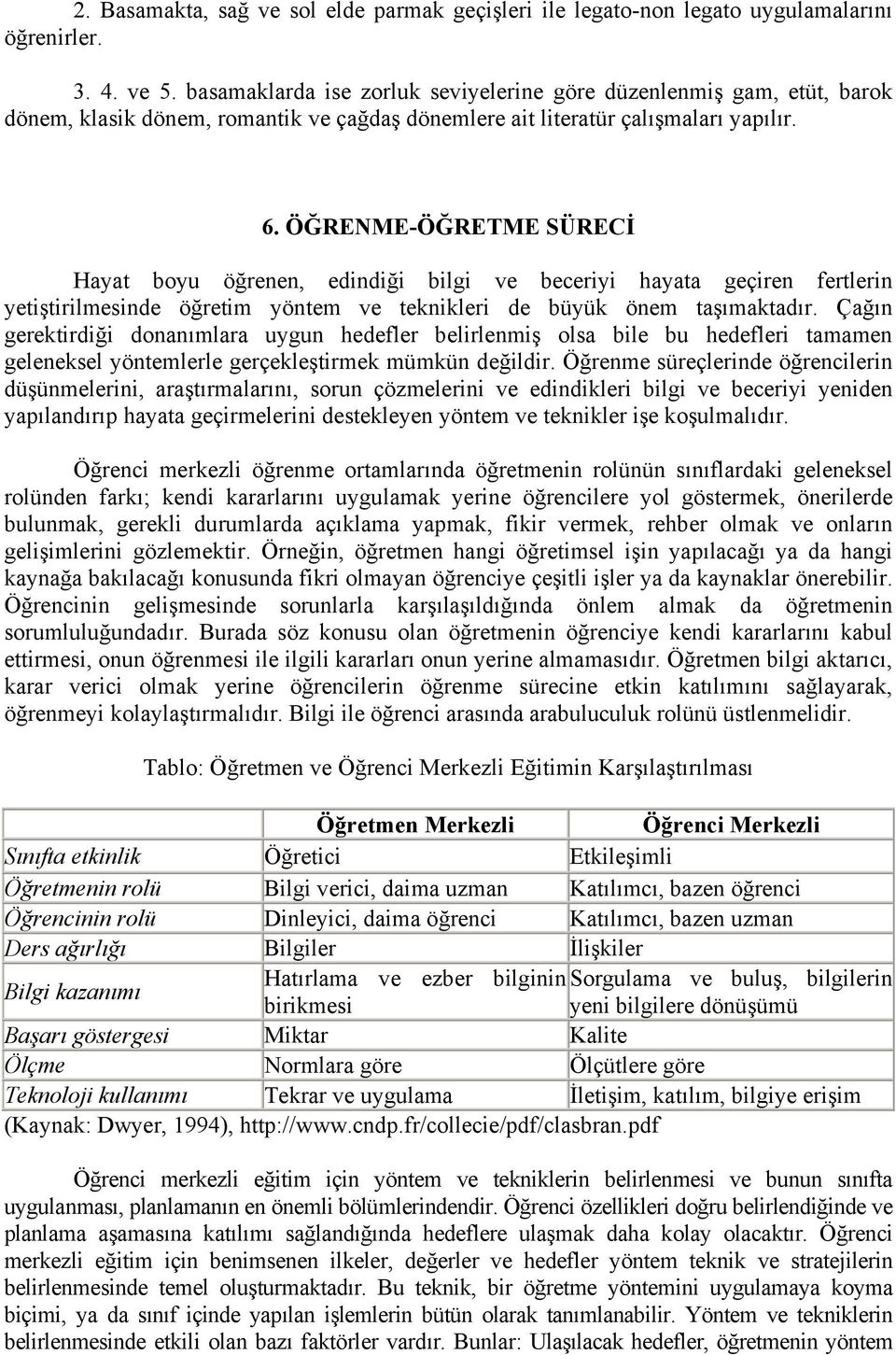 2. Basamakta, sağ ve sol elde parmak geçişleri ile legato-non legato uygulamalarını öğrenirler.

3. 4. ve 5. basamaklarda ise zorluk seviyelerine göre düzenlenmiş gam, etüt, barok dönem, klasik dönem, romantik ve çağdaş dönemlere ait literatür çalışmaları yapılır.

6. ÖĞRENME-ÖĞRETME SÜRECİ

Hayat boyu öğrenen, edindiği bilgi ve beceriyi hayata geçiren fertlerin yetiştirilmesinde öğretim yöntem ve teknikleri de büyük önem taşımaktadır. Çağın gerektirdiği donanımlara uygun hedefler belirlenmiş olsa bile bu hedefleri tamamen geleneksel yöntemlerle gerçekleştirmek mümkün değildir. Öğrenme süreçlerinde öğrencilerin düşünmelerini, araştırmalarını, sorun çözmelerini ve edindikleri bilgi ve beceriyi yeniden yapılandırıp hayata geçirmelerini destekleyen yöntem ve teknikler işe koşulmalıdır.

Öğrenci merkezli öğrenme ortamlarında öğretmenin rolünün sınıflardaki geleneksel rolünden farkı; kendi kararlarını uygulamak yerine öğrencilere yol göstermek, önerilerde bulunmak, gerekli durumlarda açıklama yapmak, fikir vermek, rehber olmak ve onların gelişimlerini gözlemektir. Örneğin, öğretmen hangi öğretimsel işin yapılacağı ya da hangi kaynağa bakılacağı konusunda fikri olmayan öğrenciye çeşitli işler ya da kaynaklar önerebilir. Öğrencinin gelişmesinde sorunlarla karşılaşıldığında önlem almak da öğretmenin sorumluluğundadır. Burada söz konusu olan öğretmenin öğrenciye kendi kararlarını kabul ettirmesi, onun öğrenmesi ile ilgili kararları onun yerine almamasıdır. Öğretmen bilgi aktarıcı, karar verici olmak yerine öğrencilerin öğrenme sürecine etkin katılımını sağlayarak, öğrenmeyi kolaylaştırmalıdır. Bilgi ile öğrenci arasında arabuluculuk rolünü üstlenmelidir.

Tablo: Öğretmen ve Öğrenci Merkezli Eğitimin Karşılaştırılması

| | Öğretmen Merkezli | Öğrenci Merkezli |
|---|---|---|
| Sınıfta etkinlik | Öğretici | Etkileşimli |
| Öğretmenin rolü | Bilgi verici, daima uzman | Katılımcı, bazen öğrenci |
| Öğrencinin rolü | Dinleyici, daima öğrenci | Katılımcı, bazen uzman |
| Ders ağırlığı | Bilgiler | İlişkiler |
| Bilgi kazanımı | Hatırlama ve ezber bilginin birikmesi | Sorgulama ve buluş, bilgilerin yeni bilgilere dönüşümü |
| Başarı göstergesi | Miktar | Kalite |
| Ölçme | Normlara göre | Ölçütlere göre |
| Teknoloji kullanımı | Tekrar ve uygulama | İletişim, katılım, bilgiye erişim |

(Kaynak: Dwyer, 1994), http://www.cndp.fr/collecie/pdf/clasbran.pdf

Öğrenci merkezli eğitim için yöntem ve tekniklerin belirlenmesi ve bunun sınıfta uygulanması, planlamanın en önemli bölümlerindendir. Öğrenci özellikleri doğru belirlendiğinde ve planlama aşamasına katılımı sağlandığında hedeflere ulaşmak daha kolay olacaktır. Öğrenci merkezli eğitim için benimsenen ilkeler, değerler ve hedefler yöntem teknik ve stratejilerin belirlenmesinde temel oluşturmaktadır. Bu teknik, bir öğretme yöntemini uygulamaya koyma biçimi, ya da sınıf içinde yapılan işlemlerin bütün olarak tanımlanabilir. Yöntem ve tekniklerin belirlenmesinde etkili olan bazı faktörler vardır. Bunlar: Ulaşılacak hedefler, öğretmenin yöntem